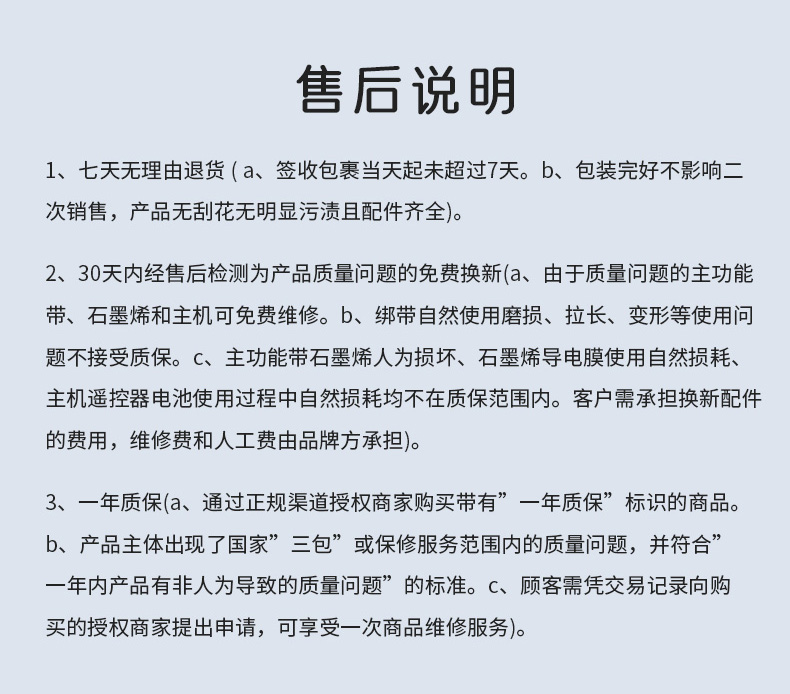 售后说明

1、七天无理由退货 ( a、签收包裹当天起未超过7天。b、包装完好不影响二次销售，产品无刮花无明显污渍且配件齐全)。

2、30天内经售后检测为产品质量问题的免费换新(a、由于质量问题的主功能带、石墨烯和主机可免费维修。b、绑带自然使用磨损、拉长、变形等使用问题不接受质保。c、主功能带石墨烯人为损坏、石墨烯导电膜使用自然损耗、主机遥控器电池使用过程中自然损耗均不在质保范围内。客户需承担换新配件的费用，维修费和人工费由品牌方承担)。

3、一年质保(a、通过正规渠道授权商家购买带有”一年质保”标识的商品。b、产品主体出现了国家”三包”或保修服务范围内的质量问题，并符合”一年内产品有非人为导致的质量问题”的标准。c、顾客需凭交易记录向购买的授权商家提出申请，可享受一次商品维修服务)。